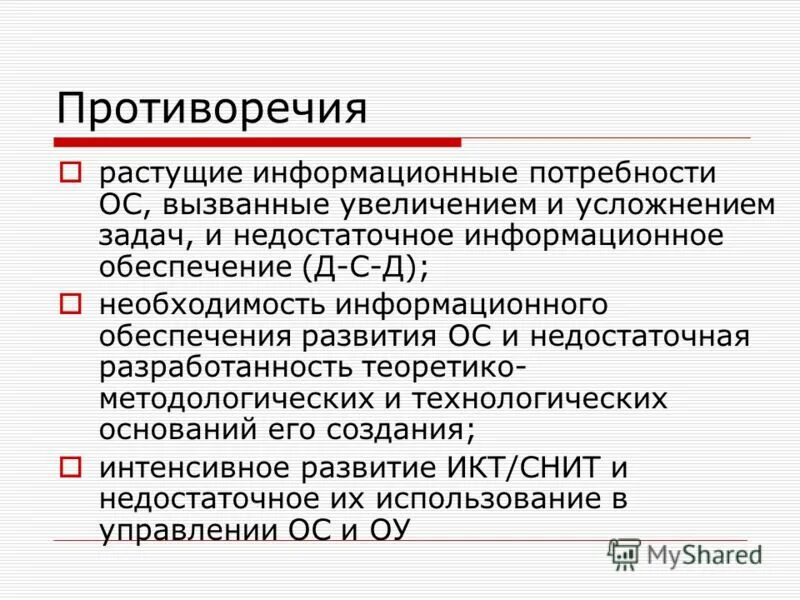 Противоречия

растущие информационные потребности ОС, вызванные увеличением и усложнением задач, и недостаточное информационное обеспечение (Д-С-Д);

необходимость информационного обеспечения развития ОС и недостаточная разработанность теоретико-методологических и технологических оснований его создания;

интенсивное развитие ИКТ/СНИТ и недостаточное их использование в управлении ОС и ОУ

MyShared